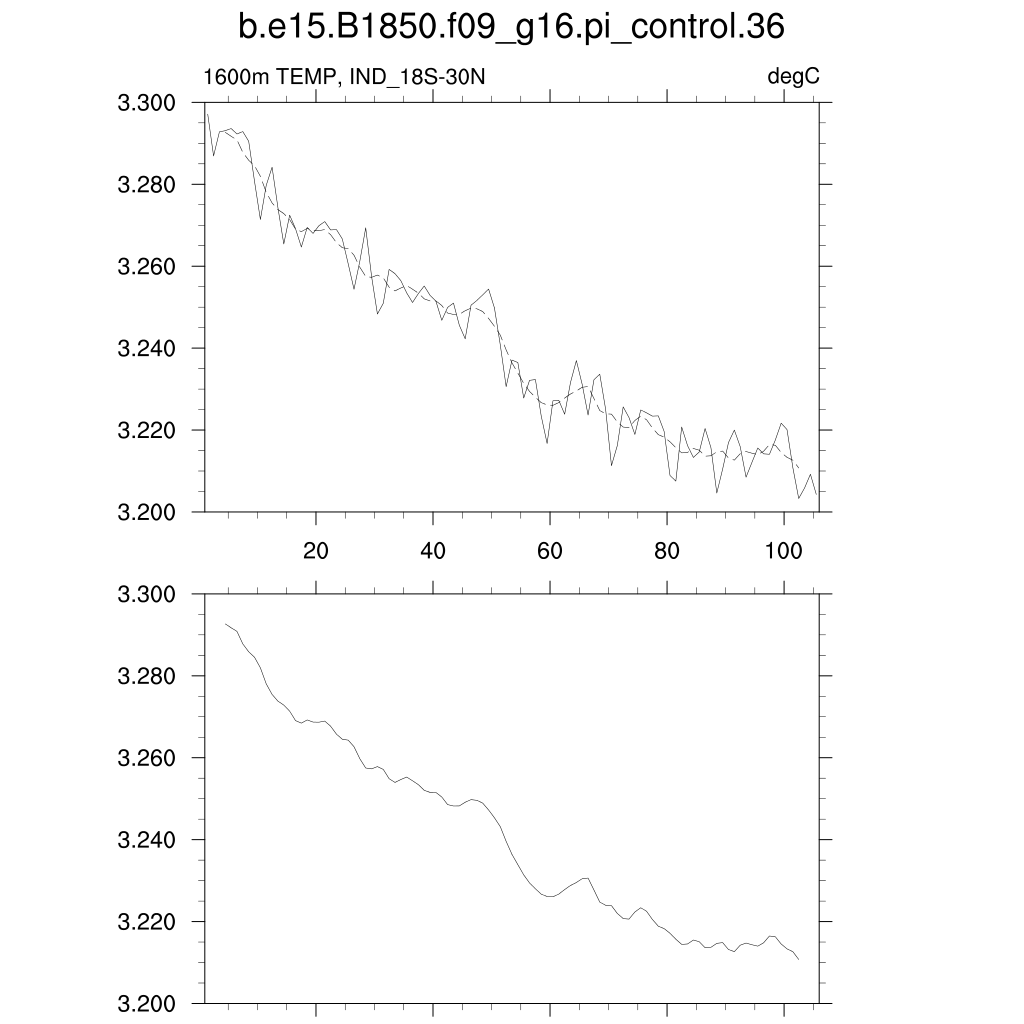 b.e15.B1850.f09_g16.pi_control.36

1600m TEMP, IND_18S-30N

degC

3.300
3.280
3.260
3.240
3.220
3.200

20
40
60
80
100

3.300
3.280
3.260
3.240
3.220
3.200